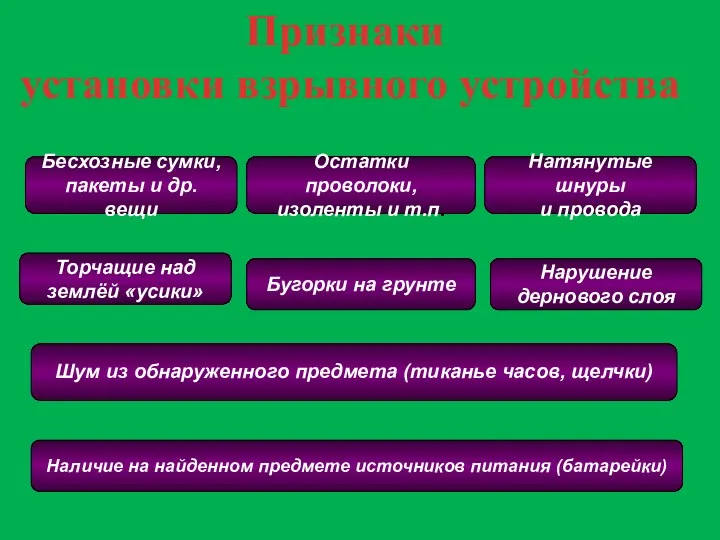 Признаки установки взрывного устройства

Бесхозные сумки, пакеты и др. вещи

Остатки проволоки, изоленты и т.п.

Натянутые шнуры и провода

Торчащие над землёй «усики»

Бугорки на грунте

Нарушение дернового слоя

Шум из обнаруженного предмета (тиканье часов, щелчки)

Наличие на найденном предмете источников питания (батарейки)